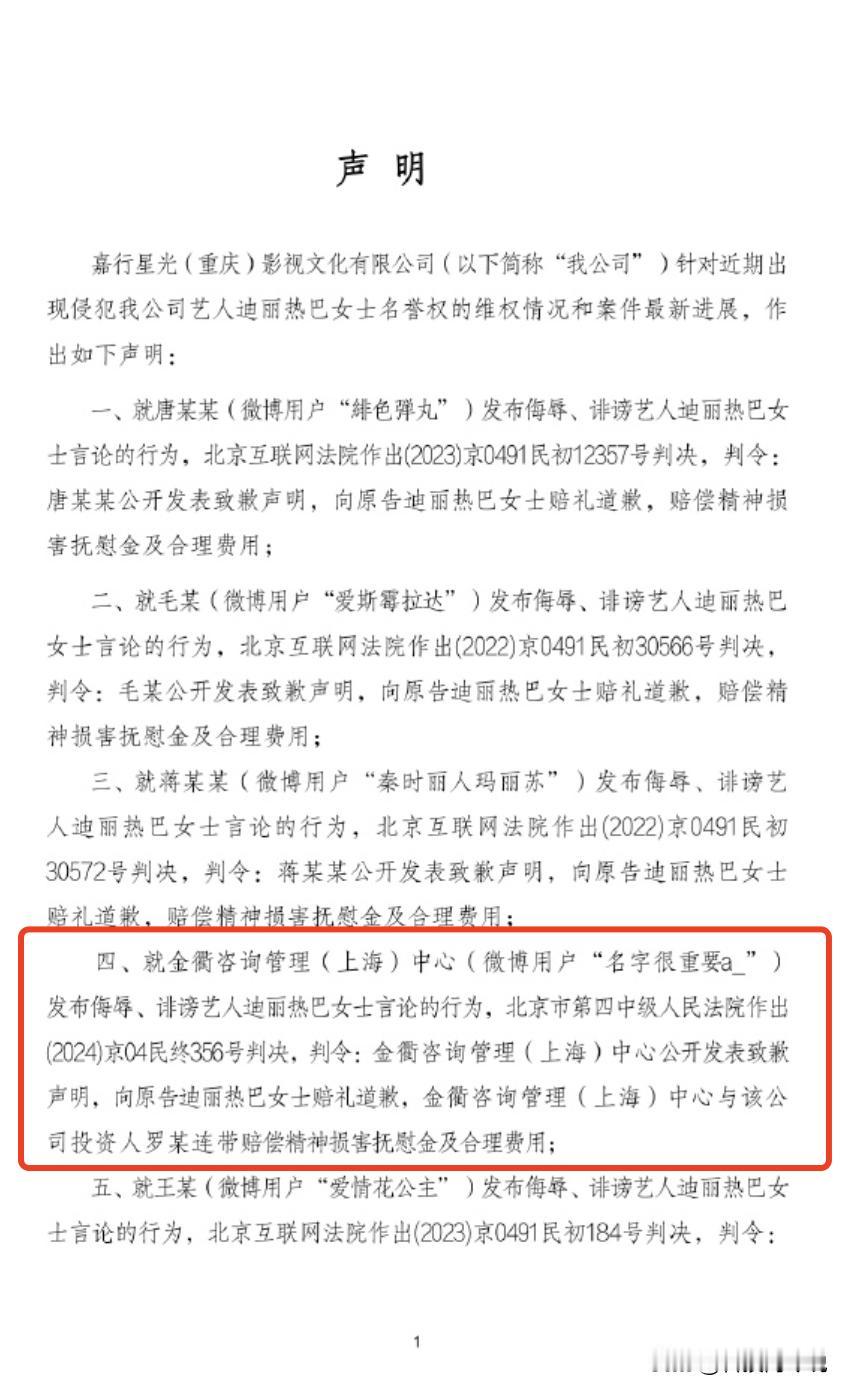 声 明

嘉行星光（重庆）影视文化有限公司（以下简称“我公司”）针对近期出现侵犯我公司艺人迪丽热巴女士名誉权的维权情况和案件最新进展，作出如下声明：

一、就唐某某（微博用户“绯色弹丸”）发布侮辱、诽谤艺人迪丽热巴女士言论的行为，北京互联网法院作出(2023)京0491民初12357号判决，判令：唐某某公开发表致歉声明，向原告迪丽热巴女士赔礼道歉，赔偿精神损害抚慰金及合理费用；

二、就毛某（微博用户“爱斯霉拉达”）发布侮辱、诽谤艺人迪丽热巴女士言论的行为，北京互联网法院作出(2022)京0491民初30566号判决，判令：毛某公开发表致歉声明，向原告迪丽热巴女士赔礼道歉，赔偿精神损害抚慰金及合理费用；

三、就蒋某某（微博用户“秦时丽人玛丽苏”）发布侮辱、诽谤艺人迪丽热巴女士言论的行为，北京互联网法院作出(2022)京0491民初30572号判决，判令：蒋某某公开发表致歉声明，向原告迪丽热巴女士赔礼道歉，赔偿精神损害抚慰金及合理费用；

四、就金衢咨询管理（上海）中心（微博用户“名字很重要a_”）发布侮辱、诽谤艺人迪丽热巴女士言论的行为，北京市第四中级人民法院作出(2024)京04民终356号判决，判令：金衢咨询管理（上海）中心公开发表致歉声明，向原告迪丽热巴女士赔礼道歉，金衢咨询管理（上海）中心与该公司投资人罗某连带赔偿精神损害抚慰金及合理费用；

五、就王某（微博用户“爱情花公主”）发布侮辱、诽谤艺人迪丽热巴女士言论的行为，北京互联网法院作出(2023)京0491民初184号判决，判令：

1